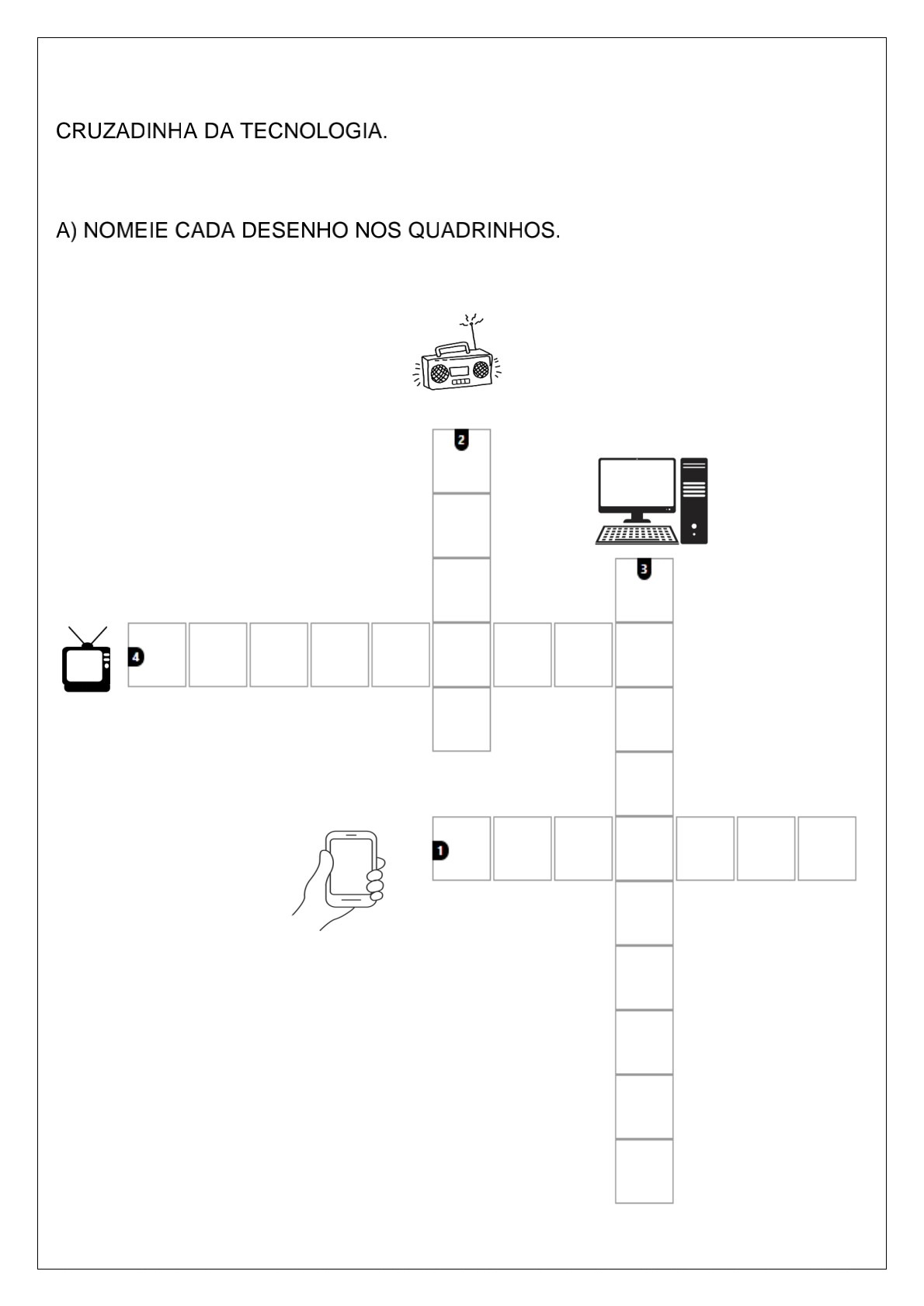 CRUZADINHA DA TECNOLOGIA.

A) NOMEIE CADA DESENHO NOS QUADRINHOS.

2

3

4

1